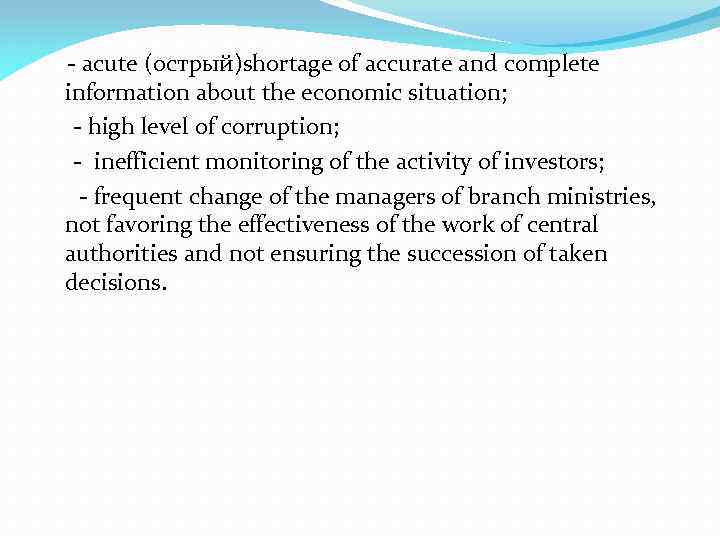 - acute (острый)shortage of accurate and complete information about the economic situation;

- high level of corruption;

- inefficient monitoring of the activity of investors;

- frequent change of the managers of branch ministries, not favoring the effectiveness of the work of central authorities and not ensuring the succession of taken decisions.